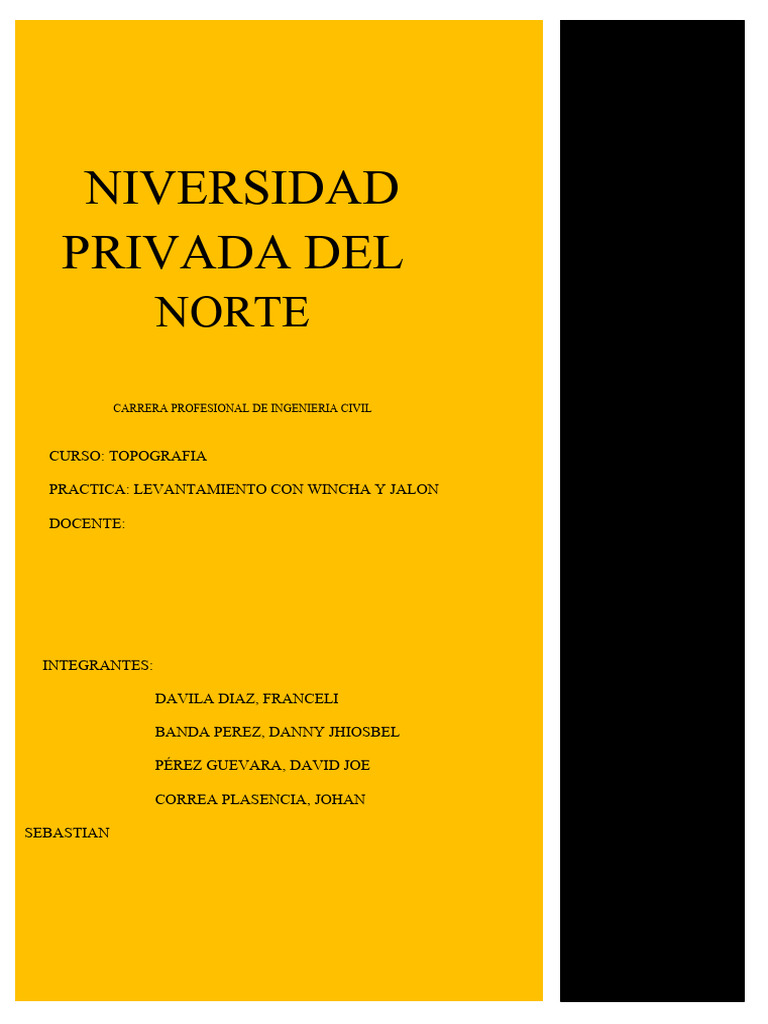 NIVERSIDAD PRIVADA DEL NORTE

CARRERA PROFESIONAL DE INGENIERIA CIVIL

CURSO: TOPOGRAFIA

PRACTICA: LEVANTAMIENTO CON WINCHA Y JALON

DOCENTE:

INTEGRANTES:

DAVILA DIAZ, FRANCELI

BANDA PEREZ, DANNY JHIOSBEL

PÉREZ GUEVARA, DAVID JOE

CORREA PLASENCIA, JOHAN SEBASTIAN